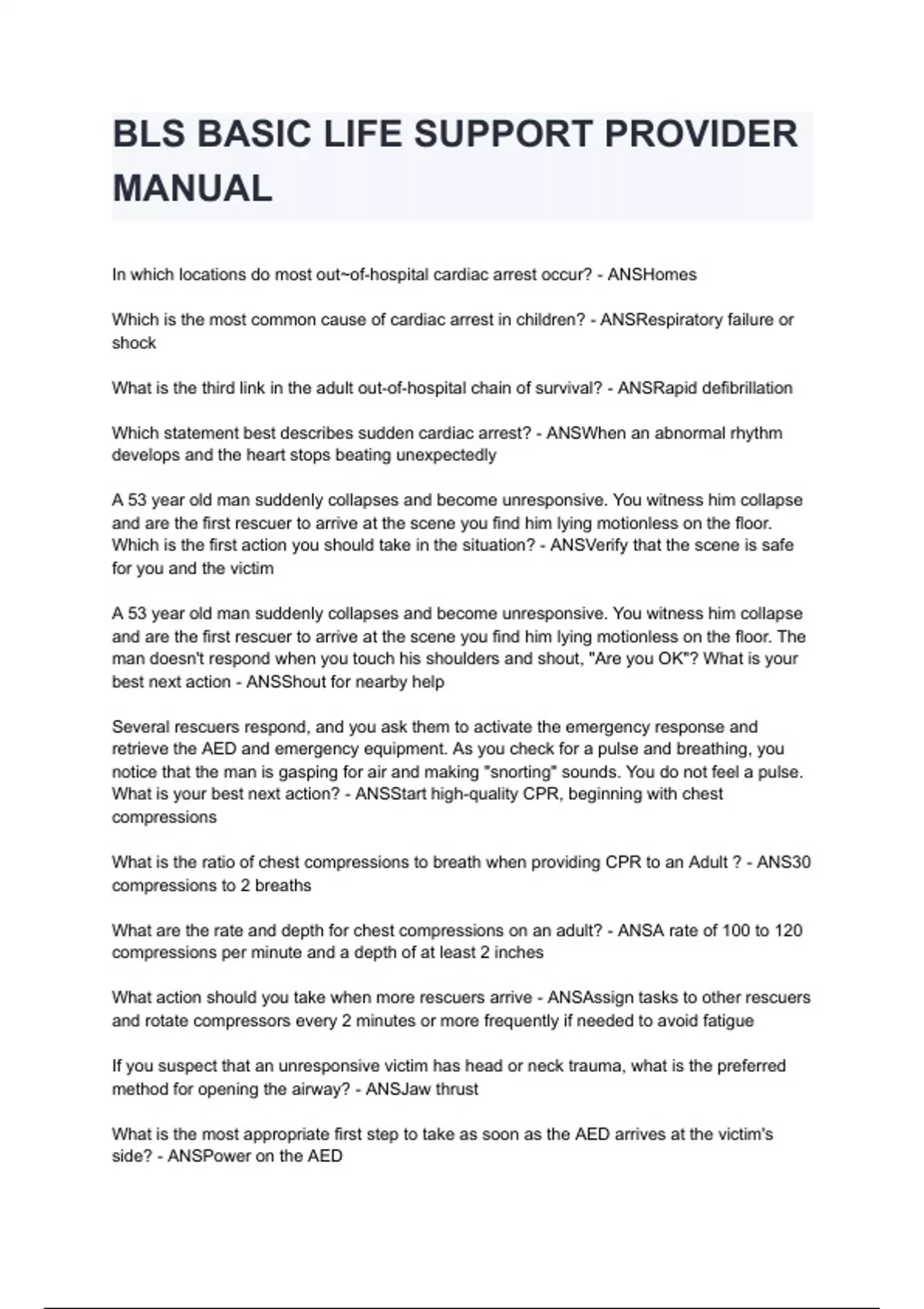 BLS BASIC LIFE SUPPORT PROVIDER MANUAL

In which locations do most out~of-hospital cardiac arrest occur? - ANSHomes

Which is the most common cause of cardiac arrest in children? - ANSRespiratory failure or shock

What is the third link in the adult out-of-hospital chain of survival? - ANSRapid defibrillation

Which statement best describes sudden cardiac arrest? - ANSWhen an abnormal rhythm develops and the heart stops beating unexpectedly

A 53 year old man suddenly collapses and become unresponsive. You witness him collapse and are the first rescuer to arrive at the scene you find him lying motionless on the floor. Which is the first action you should take in the situation? - ANSVerify that the scene is safe for you and the victim

A 53 year old man suddenly collapses and become unresponsive. You witness him collapse and are the first rescuer to arrive at the scene you find him lying motionless on the floor. The man doesn't respond when you touch his shoulders and shout, "Are you OK"? What is your best next action - ANSShout for nearby help

Several rescuers respond, and you ask them to activate the emergency response and retrieve the AED and emergency equipment. As you check for a pulse and breathing, you notice that the man is gasping for air and making "snorting" sounds. You do not feel a pulse. What is your best next action? - ANSStart high-quality CPR, beginning with chest compressions

What is the ratio of chest compressions to breath when providing CPR to an Adult ? - ANS30 compressions to 2 breaths

What are the rate and depth for chest compressions on an adult? - ANSA rate of 100 to 120 compressions per minute and a depth of at least 2 inches

What action should you take when more rescuers arrive - ANSAssign tasks to other rescuers and rotate compressors every 2 minutes or more frequently if needed to avoid fatigue

If you suspect that an unresponsive victim has head or neck trauma, what is the preferred method for opening the airway? - ANSJaw thrust

What is the most appropriate first step to take as soon as the AED arrives at the victim's side? - ANSPower on the AED